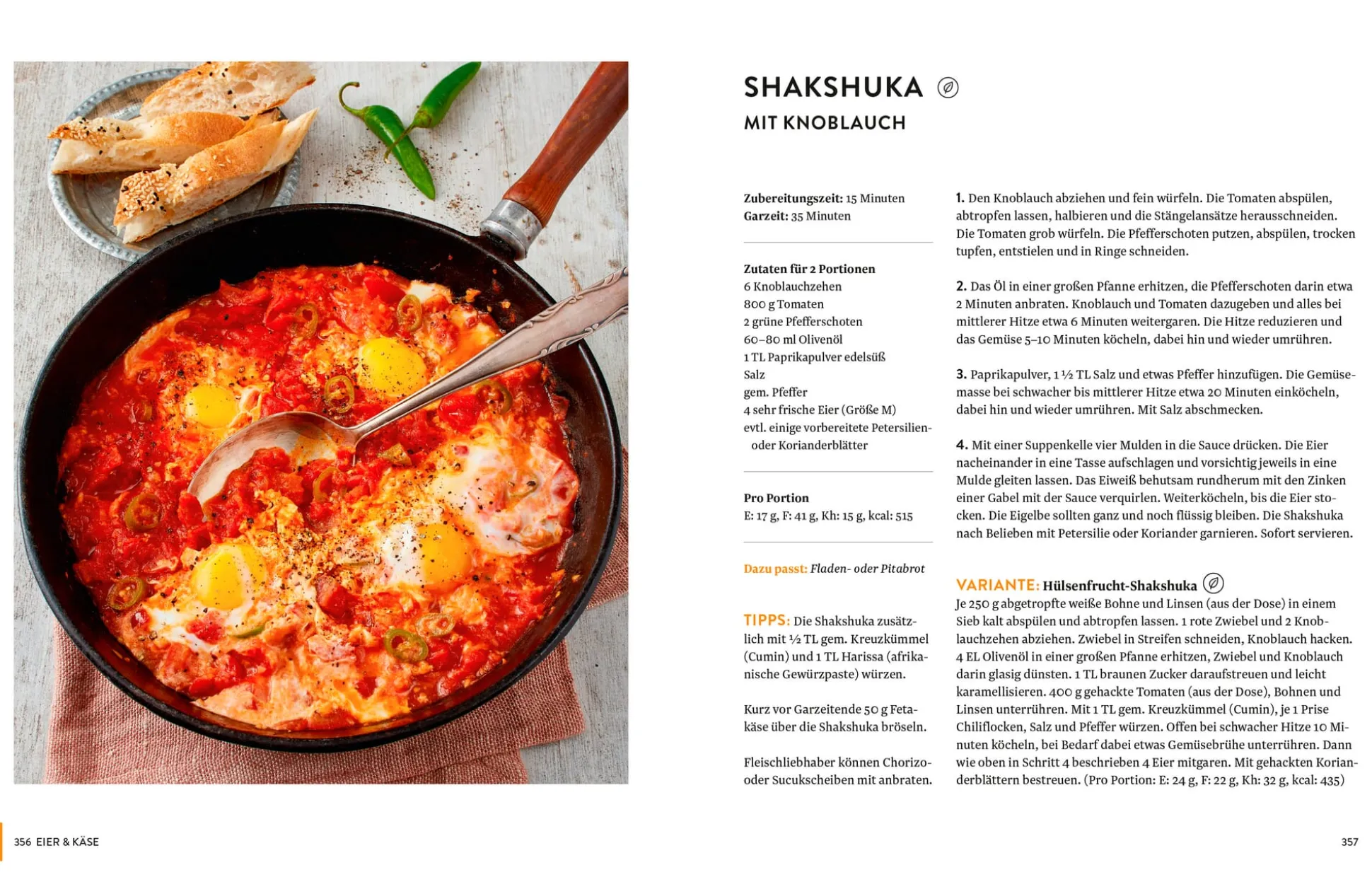 SHAKSHUKA
MIT KNOBLAUCH

Zubereitungszeit: 15 Minuten
Garzeit: 35 Minuten

Zutaten für 2 Portionen
6 Knoblauchzehen
800 g Tomaten
2 grüne Pfefferschoten
60–80 ml Olivenöl
1 TL Paprikapulver edelsüß
Salz
gem. Pfeffer
4 sehr frische Eier (Größe M)
evtl. einige vorbereitete Petersilien- oder Korianderblätter

Pro Portion
E: 17 g, F: 41 g, Kh: 15 g, kcal: 515

Dazu passt: Fladen- oder Pitabrot

TIPPS: Die Shakshuka zusätzlich mit ½ TL gem. Kreuzkümmel (Cumin) und 1 TL Harissa (afrikanische Gewürzpaste) würzen.

Kurz vor Garzeitende 50 g Fetakäse über die Shakshuka bröseln.

Fleischliebhaber können Chorizo- oder Sucukscheiben mit anbraten.

1. Den Knoblauch abziehen und fein würfeln. Die Tomaten abspülen, abtropfen lassen, halbieren und die Stängelansätze herausschneiden. Die Tomaten grob würfeln. Die Pfefferschoten putzen, abspülen, trocken tupfen, entstielen und in Ringe schneiden.

2. Das Öl in einer großen Pfanne erhitzen, die Pfefferschoten darin etwa 2 Minuten anbraten. Knoblauch und Tomaten dazugeben und alles bei mittlerer Hitze etwa 6 Minuten weitergaren. Die Hitze reduzieren und das Gemüse 5–10 Minuten köcheln, dabei hin und wieder umrühren.

3. Paprikapulver, 1 ½ TL Salz und etwas Pfeffer hinzufügen. Die Gemüsemasse bei schwacher bis mittlerer Hitze etwa 20 Minuten einköcheln, dabei hin und wieder umrühren. Mit Salz abschmecken.

4. Mit einer Suppenkelle vier Mulden in die Sauce drücken. Die Eier nacheinander in eine Tasse aufschlagen und vorsichtig jeweils in eine Mulde gleiten lassen. Das Eiweiß behutsam rundherum mit den Zinken einer Gabel mit der Sauce verquirlen. Weiterköcheln, bis die Eier stocken. Die Eigelbe sollten ganz und noch flüssig bleiben. Die Shakshuka nach Belieben mit Petersilie oder Koriander garnieren. Sofort servieren.

VARIANTE: Hülsenfrucht-Shakshuka
Je 250 g abgetropfte weiße Bohne und Linsen (aus der Dose) in einem Sieb kalt abspülen und abtropfen lassen. 1 rote Zwiebel und 2 Knoblauchzehen abziehen. Zwiebel in Streifen schneiden, Knoblauch hacken. 4 EL Olivenöl in einer großen Pfanne erhitzen, Zwiebel und Knoblauch darin glasig dünsten. 1 TL braunen Zucker daraufstreuen und leicht karamellisieren. 400 g gehackte Tomaten (aus der Dose), Bohnen und Linsen unterrühren. Mit 1 TL gem. Kreuzkümmel (Cumin), je 1 Prise Chiliflocken, Salz und Pfeffer würzen. Offen bei schwacher Hitze 10 Minuten köcheln, bei Bedarf dabei etwas Gemüsebrühe unterrühren. Dann wie oben in Schritt 4 beschrieben 4 Eier mitgaren. Mit gehackten Korianderblättern bestreuen. (Pro Portion: E: 24 g, F: 22 g, Kh: 32 g, kcal: 435)

356 EIER & KÄSE

357